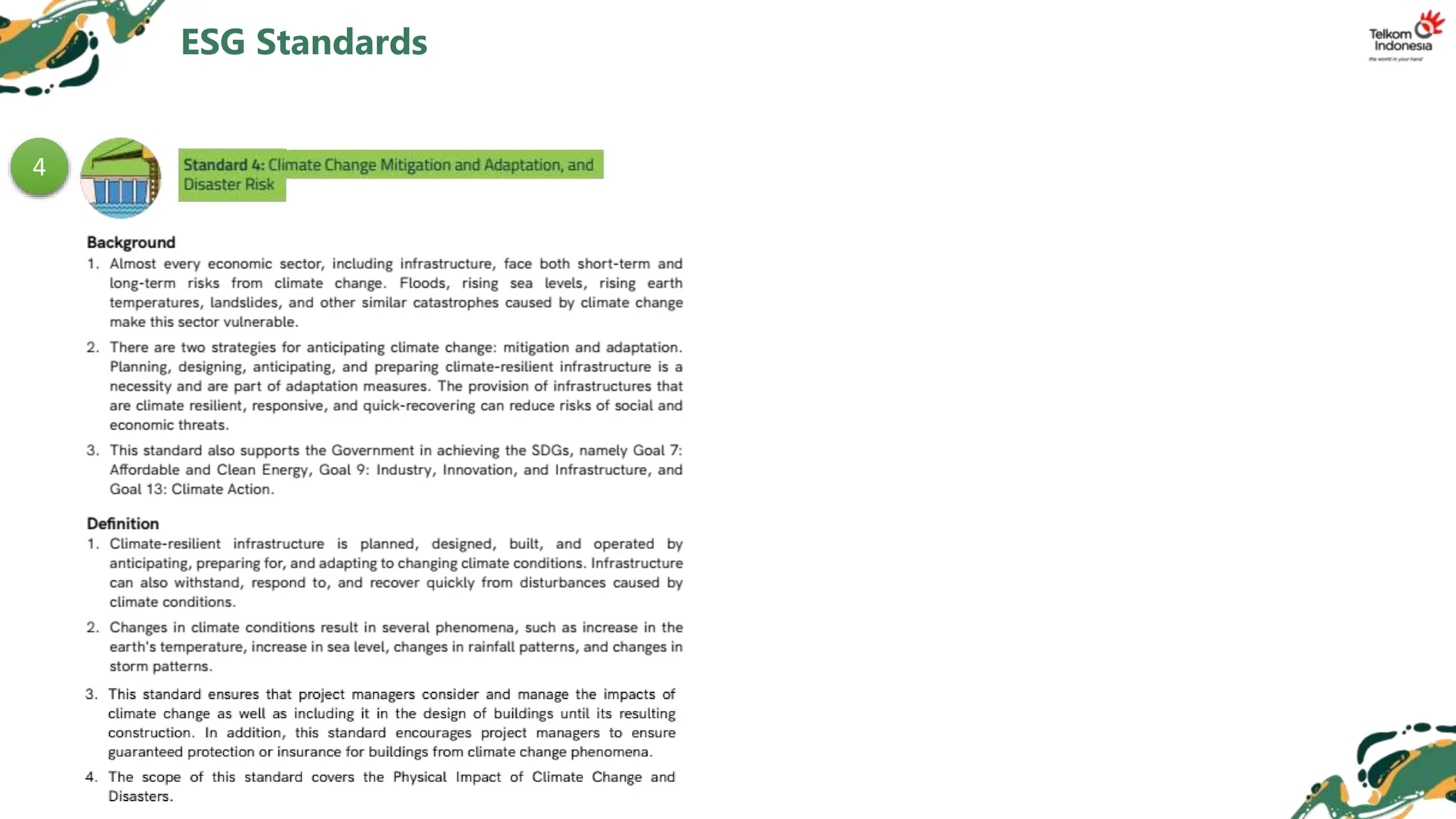 ESG Standards

Telkom Indonesia
the world in your hand

4

Standard 4: Climate Change Mitigation and Adaptation, and Disaster Risk

Background
1. Almost every economic sector, including infrastructure, face both short-term and long-term risks from climate change. Floods, rising sea levels, rising earth temperatures, landslides, and other similar catastrophes caused by climate change make this sector vulnerable.
2. There are two strategies for anticipating climate change: mitigation and adaptation. Planning, designing, anticipating, and preparing climate-resilient infrastructure is a necessity and are part of adaptation measures. The provision of infrastructures that are climate resilient, responsive, and quick-recovering can reduce risks of social and economic threats.
3. This standard also supports the Government in achieving the SDGs, namely Goal 7: Affordable and Clean Energy, Goal 9: Industry, Innovation, and Infrastructure, and Goal 13: Climate Action.

Definition
1. Climate-resilient infrastructure is planned, designed, built, and operated by anticipating, preparing for, and adapting to changing climate conditions. Infrastructure can also withstand, respond to, and recover quickly from disturbances caused by climate conditions.
2. Changes in climate conditions result in several phenomena, such as increase in the earth's temperature, increase in sea level, changes in rainfall patterns, and changes in storm patterns.
3. This standard ensures that project managers consider and manage the impacts of climate change as well as including it in the design of buildings until its resulting construction. In addition, this standard encourages project managers to ensure guaranteed protection or insurance for buildings from climate change phenomena.
4. The scope of this standard covers the Physical Impact of Climate Change and Disasters.